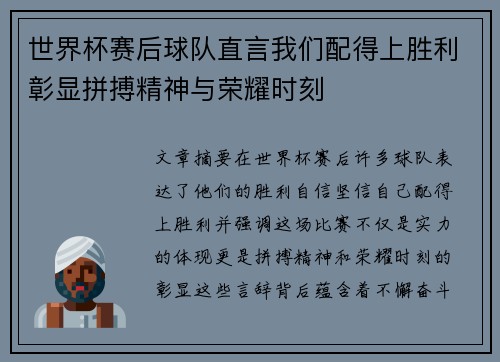 世界杯赛后球队直言我们配得上胜利彰显拼搏精神与荣耀时刻

文章摘要在世界杯赛后许多球队表达了他们的胜利自信坚信自己配得上胜利并强调这场比赛不仅是实力的体现更是拼搏精神和荣耀时刻的彰显这些言辞背后蕴含着不懈奋斗